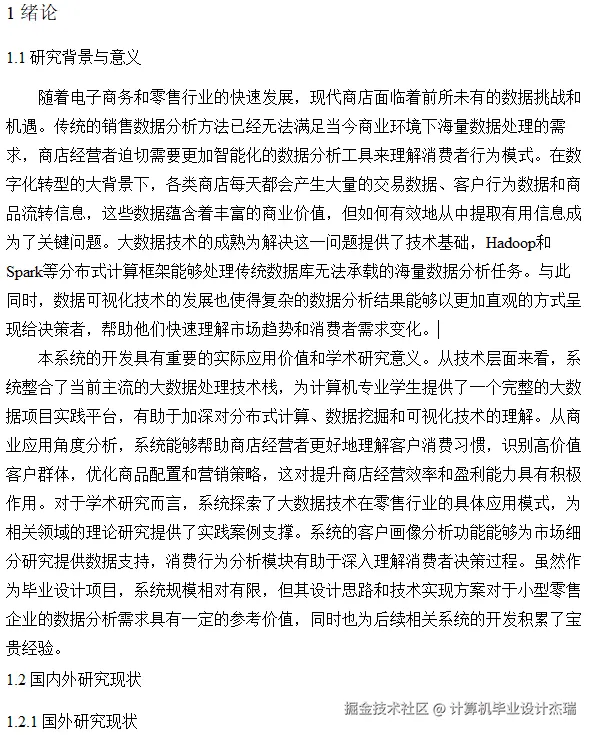 1 绪论

1.1 研究背景与意义

随着电子商务和零售行业的快速发展，现代商店面临着前所未有的数据挑战和机遇。传统的销售数据分析方法已经无法满足当今商业环境下海量数据处理的需求，商店经营者迫切需要更加智能化的数据分析工具来理解消费者行为模式。在数字化转型的大背景下，各类商店每天都会产生大量的交易数据、客户行为数据和商品流转信息，这些数据蕴含着丰富的商业价值，但如何有效地从中提取有用信息成为了关键问题。大数据技术的成熟为解决这一问题提供了技术基础，Hadoop和Spark等分布式计算框架能够处理传统数据库无法承载的海量数据分析任务。与此同时，数据可视化技术的发展也使得复杂的数据分析结果能够以更加直观的方式呈现给决策者，帮助他们快速理解市场趋势和消费者需求变化。

本系统的开发具有重要的实际应用价值和学术研究意义。从技术层面来看，系统整合了当前主流的大数据处理技术栈，为计算机专业学生提供了一个完整的大数据项目实践平台，有助于加深对分布式计算、数据挖掘和可视化技术的理解。从商业应用角度分析，系统能够帮助商店经营者更好地理解客户消费习惯，识别高价值客户群体，优化商品配置和营销策略，这对提升商店经营效率和盈利能力具有积极作用。对于学术研究而言，系统探索了大数据技术在零售行业的具体应用模式，为相关领域的理论研究提供了实践案例支撑。系统的客户画像分析功能能够为市场细分研究提供数据支持，消费行为分析模块有助于深入理解消费者决策过程。虽然作为毕业设计项目，系统规模相对有限，但其设计思路和技术实现方案对于小型零售企业的数据分析需求具有一定的参考价值，同时也为后续相关系统的开发积累了宝贵经验。

1.2 国内外研究现状

掘金技术社区 @ 计算机毕业设计杰瑞

1.2.1 国外研究现状